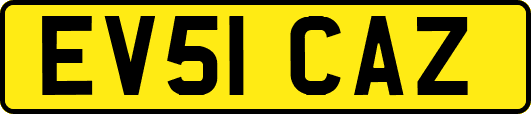 EV51 CAZ